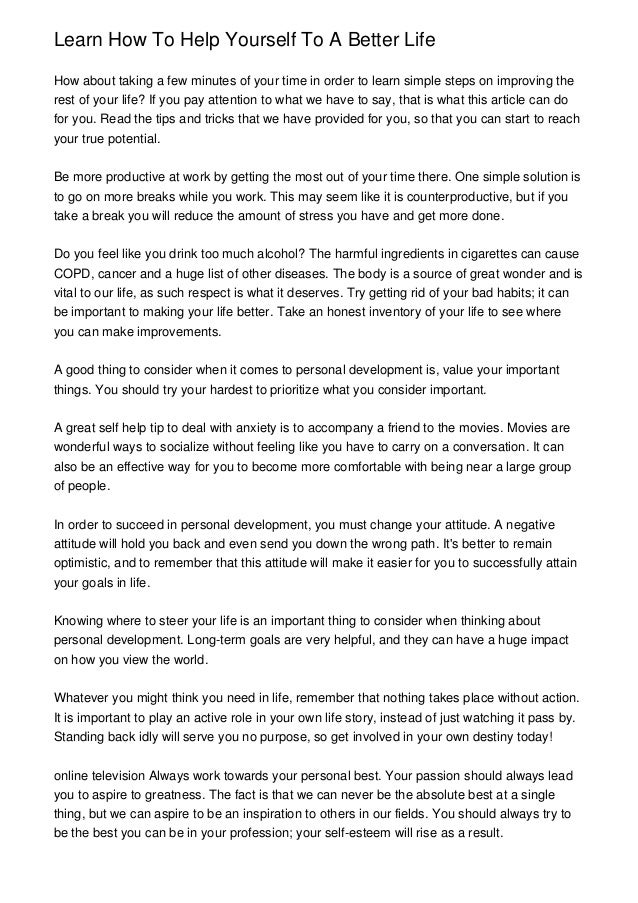 Learn How To Help Yourself To A Better Life

How about taking a few minutes of your time in order to learn simple steps on improving the rest of your life? If you pay attention to what we have to say, that is what this article can do for you. Read the tips and tricks that we have provided for you, so that you can start to reach your true potential.

Be more productive at work by getting the most out of your time there. One simple solution is to go on more breaks while you work. This may seem like it is counterproductive, but if you take a break you will reduce the amount of stress you have and get more done.

Do you feel like you drink too much alcohol? The harmful ingredients in cigarettes can cause COPD, cancer and a huge list of other diseases. The body is a source of great wonder and is vital to our life, as such respect is what it deserves. Try getting rid of your bad habits; it can be important to making your life better. Take an honest inventory of your life to see where you can make improvements.

A good thing to consider when it comes to personal development is, value your important things. You should try your hardest to prioritize what you consider important.

A great self help tip to deal with anxiety is to accompany a friend to the movies. Movies are wonderful ways to socialize without feeling like you have to carry on a conversation. It can also be an effective way for you to become more comfortable with being near a large group of people.

In order to succeed in personal development, you must change your attitude. A negative attitude will hold you back and even send you down the wrong path. It's better to remain optimistic, and to remember that this attitude will make it easier for you to successfully attain your goals in life.

Knowing where to steer your life is an important thing to consider when thinking about personal development. Long-term goals are very helpful, and they can have a huge impact on how you view the world.

Whatever you might think you need in life, remember that nothing takes place without action. It is important to play an active role in your own life story, instead of just watching it pass by. Standing back idly will serve you no purpose, so get involved in your own destiny today!

online television Always work towards your personal best. Your passion should always lead you to aspire to greatness. The fact is that we can never be the absolute best at a single thing, but we can aspire to be an inspiration to others in our fields. You should always try to be the best you can be in your profession; your self-esteem will rise as a result.